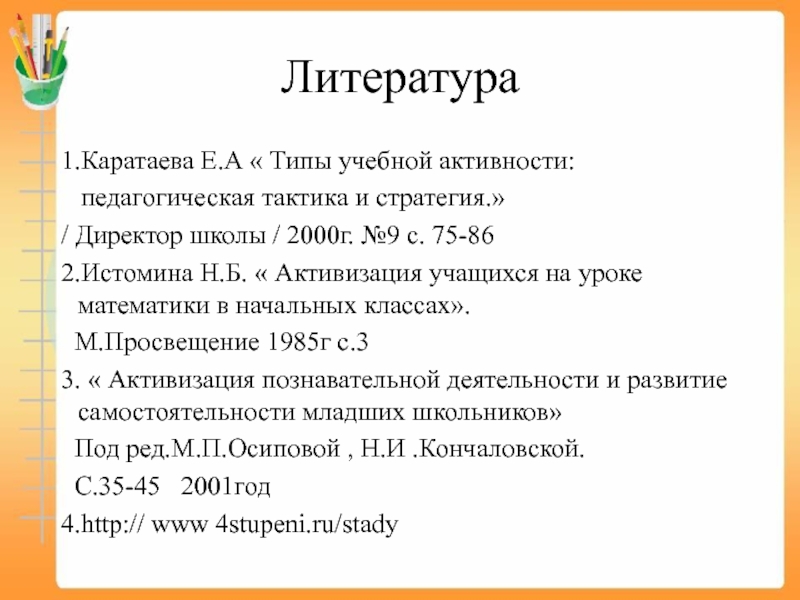 Литература

1.Каратаева Е.А « Типы учебной активности: педагогическая тактика и стратегия.»
/ Директор школы / 2000г. №9 с. 75-86
2.Истомина Н.Б. « Активизация учащихся на уроке математики в начальных классах».
М.Просвещение 1985г с.3
3. « Активизация познавательной деятельности и развитие самостоятельности младших школьников»
Под ред.М.П.Осиповой , Н.И .Кончаловской.
С.35-45 2001год
4.http:// www 4stupeni.ru/stady